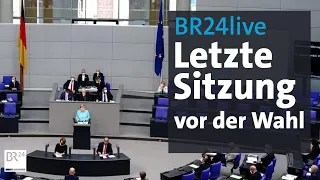 BR24live
Letzte Sitzung vor der Wahl

BR24